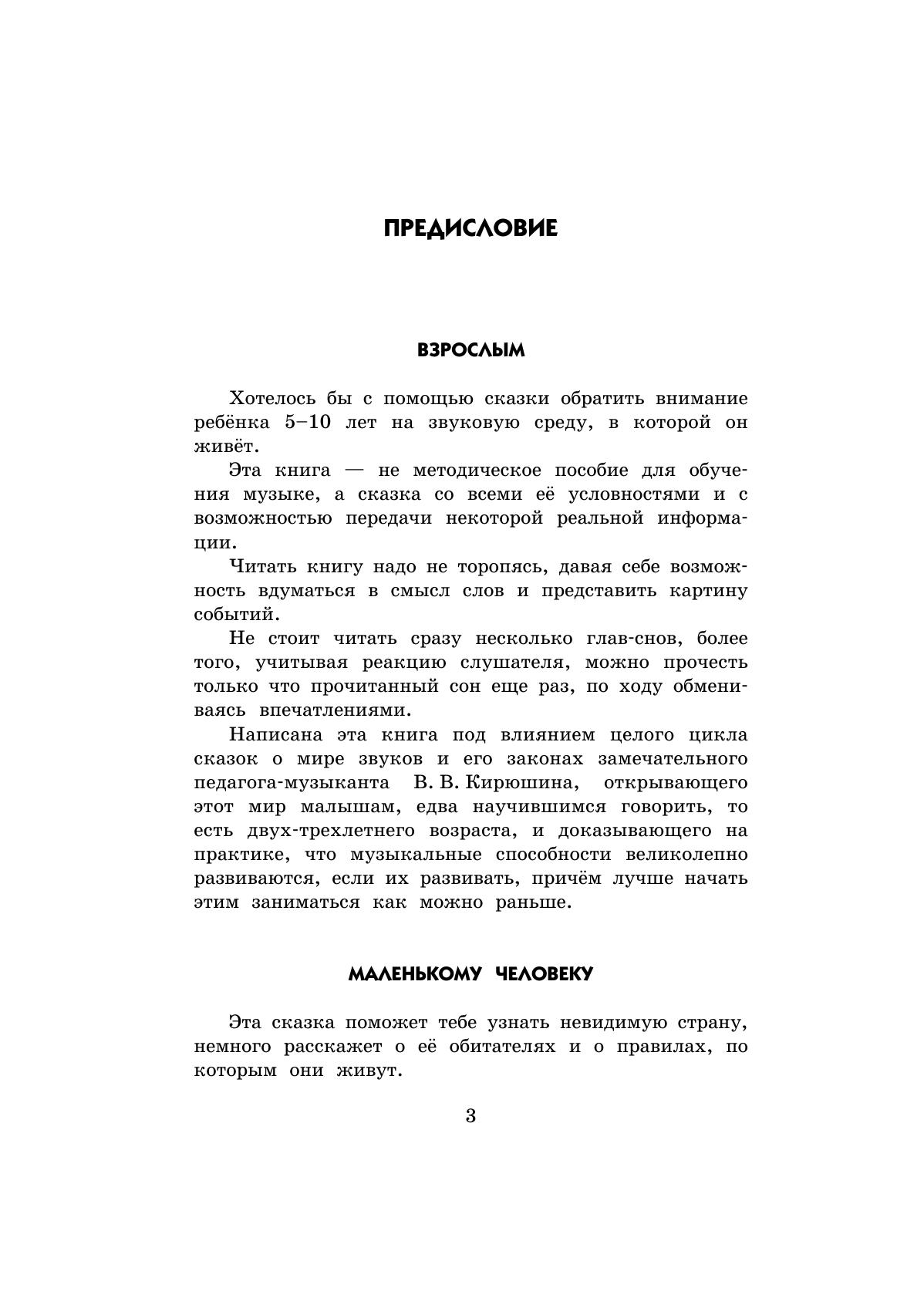 ПРЕДИСЛОВИЕ

ВЗРОСЛЫМ

Хотелось бы с помощью сказки обратить внимание ребёнка 5–10 лет на звуковую среду, в которой он живёт.

Эта книга — не методическое пособие для обучения музыке, а сказка со всеми её условностями и с возможностью передачи некоторой реальной информации.

Читать книгу надо не торопясь, давая себе возможность вдуматься в смысл слов и представить картину событий.

Не стоит читать сразу несколько глав-снов, более того, учитывая реакцию слушателя, можно прочесть только что прочитанный сон еще раз, по ходу обмениваясь впечатлениями.

Написана эта книга под влиянием целого цикла сказок о мире звуков и его законах замечательного педагога-музыканта В. В. Кирюшина, открывающего этот мир малышам, едва научившимся говорить, то есть двух-трехлетнего возраста, и доказывающего на практике, что музыкальные способности великолепно развиваются, если их развивать, причём лучше начать этим заниматься как можно раньше.

МАЛЕНЬКОМУ ЧЕЛОВЕКУ

Эта сказка поможет тебе узнать невидимую страну, немного расскажет о её обитателях и о правилах, по которым они живут.

3